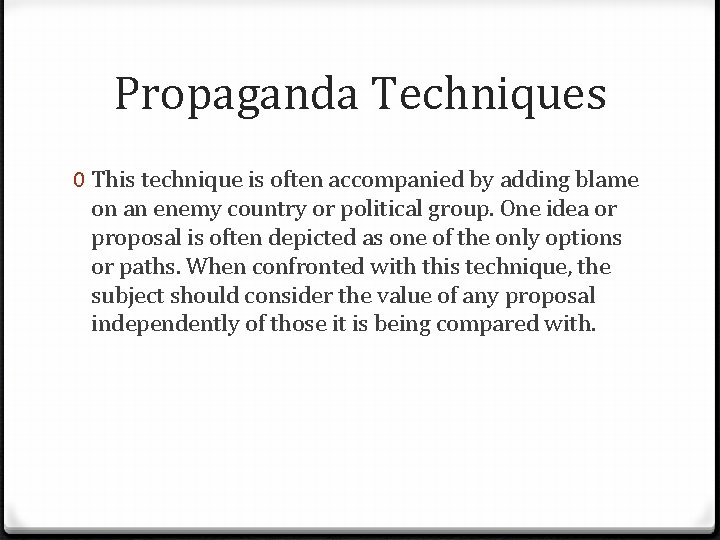 Propaganda Techniques

0 This technique is often accompanied by adding blame on an enemy country or political group. One idea or proposal is often depicted as one of the only options or paths. When confronted with this technique, the subject should consider the value of any proposal independently of those it is being compared with.